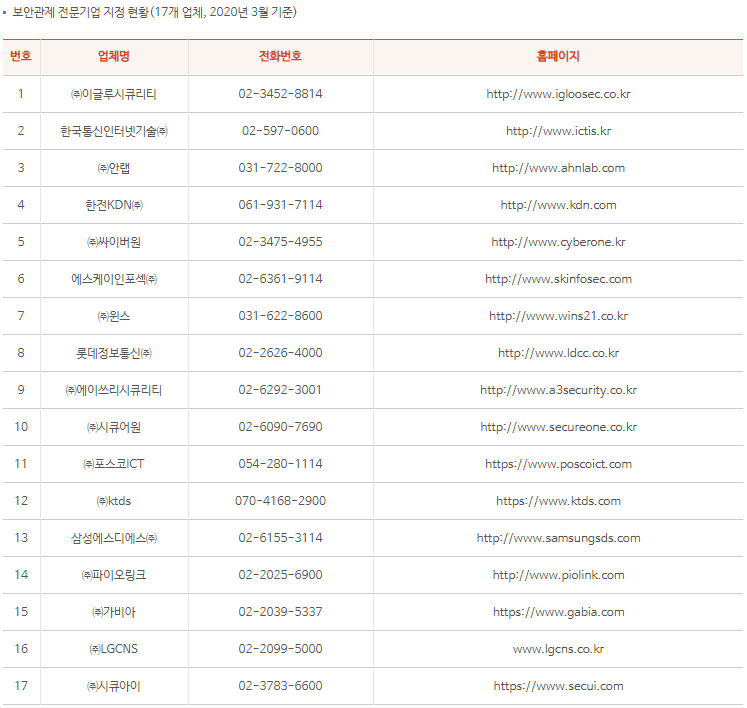 ▪ 보안관제 전문기업 지정 현황(17개 업체, 2020년 3월 기준)

| 번호 | 업체명 | 전화번호 | 홈페이지 |
|---|---|---|---|
| 1 | ㈜이글루시큐리티 | 02-3452-8814 | http://www.igloosec.co.kr |
| 2 | 한국통신인터넷기술㈜ | 02-597-0600 | http://www.ictis.kr |
| 3 | ㈜안랩 | 031-722-8000 | http://www.ahnlab.com |
| 4 | 한전KDN㈜ | 061-931-7114 | http://www.kdn.com |
| 5 | ㈜싸이버원 | 02-3475-4955 | http://www.cyberone.kr |
| 6 | 에스케이인포섹㈜ | 02-6361-9114 | http://www.skinfosec.com |
| 7 | ㈜윈스 | 031-622-8600 | http://www.wins21.co.kr |
| 8 | 롯데정보통신㈜ | 02-2626-4000 | http://www.ldcc.co.kr |
| 9 | ㈜에이쓰리시큐리티 | 02-6292-3001 | http://www.a3security.co.kr |
| 10 | ㈜시큐어원 | 02-6090-7690 | http://www.secureone.co.kr |
| 11 | ㈜포스코ICT | 054-280-1114 | https://www.poscoict.com |
| 12 | ㈜ktds | 070-4168-2900 | https://www.ktds.com |
| 13 | 삼성에스디에스㈜ | 02-6155-3114 | http://www.samsungsds.com |
| 14 | ㈜파이오링크 | 02-2025-6900 | http://www.piolink.com |
| 15 | ㈜가비아 | 02-2039-5337 | https://www.gabia.com |
| 16 | ㈜LGCNS | 02-2099-5000 | www.lgcns.co.kr |
| 17 | ㈜시큐아이 | 02-3783-6600 | https://www.secui.com |